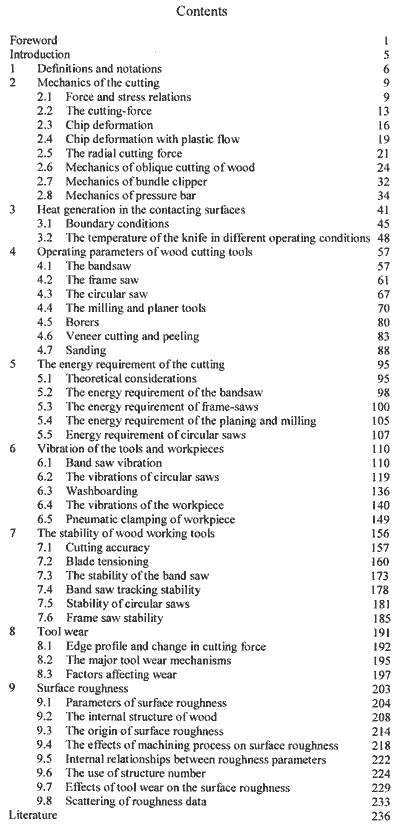 Contents

Foreword 1
Introduction 5
1 Definitions and notations 6
2 Mechanics of the cutting 9
2.1 Force and stress relations 9
2.2 The cutting-force 13
2.3 Chip deformation 16
2.4 Chip deformation with plastic flow 19
2.5 The radial cutting force 21
2.6 Mechanics of oblique cutting of wood 24
2.7 Mechanics of bundle clipper 32
2.8 Mechanics of pressure bar 34
3 Heat generation in the contacting surfaces 41
3.1 Boundary conditions 45
3.2 The temperature of the knife in different operating conditions 48
4 Operating parameters of wood cutting tools 57
4.1 The bandsaw 57
4.2 The frame saw 61
4.3 The circular saw 67
4.4 The milling and planer tools 70
4.5 Borers 80
4.6 Veneer cutting and peeling 83
4.7 Sanding 88
5 The energy requirement of the cutting 95
5.1 Theoretical considerations 95
5.2 The energy requirement of the bandsaw 98
5.3 The energy requirement of frame-saws 100
5.4 The energy requirement of the planing and milling 105
5.5 Energy requirement of circular saws 107
6 Vibration of the tools and workpieces 110
6.1 Band saw vibration 110
6.2 The vibrations of circular saws 119
6.3 Washboarding 136
6.4 The vibrations of the workpiece 140
6.5 Pneumatic clamping of workpiece 149
7 The stability of wood working tools 156
7.1 Cutting accuracy 157
7.2 Blade tensioning 160
7.3 The stability of the band saw 173
7.4 Band saw tracking stability 178
7.5 Stability of circular saws 181
7.6 Frame saw stability 185
8 Tool wear 191
8.1 Edge profile and change in cutting force 192
8.2 The major tool wear mechanisms 195
8.3 Factors affecting wear 197
9 Surface roughness 203
9.1 Parameters of surface roughness 204
9.2 The internal structure of wood 208
9.3 The origin of surface roughness 214
9.4 The effects of machining process on surface roughness 218
9.5 Internal relationships between roughness parameters 222
9.6 The use of structure number 224
9.7 Effects of tool wear on the surface roughness 229
9.8 Scattering of roughness data 233
Literature 236